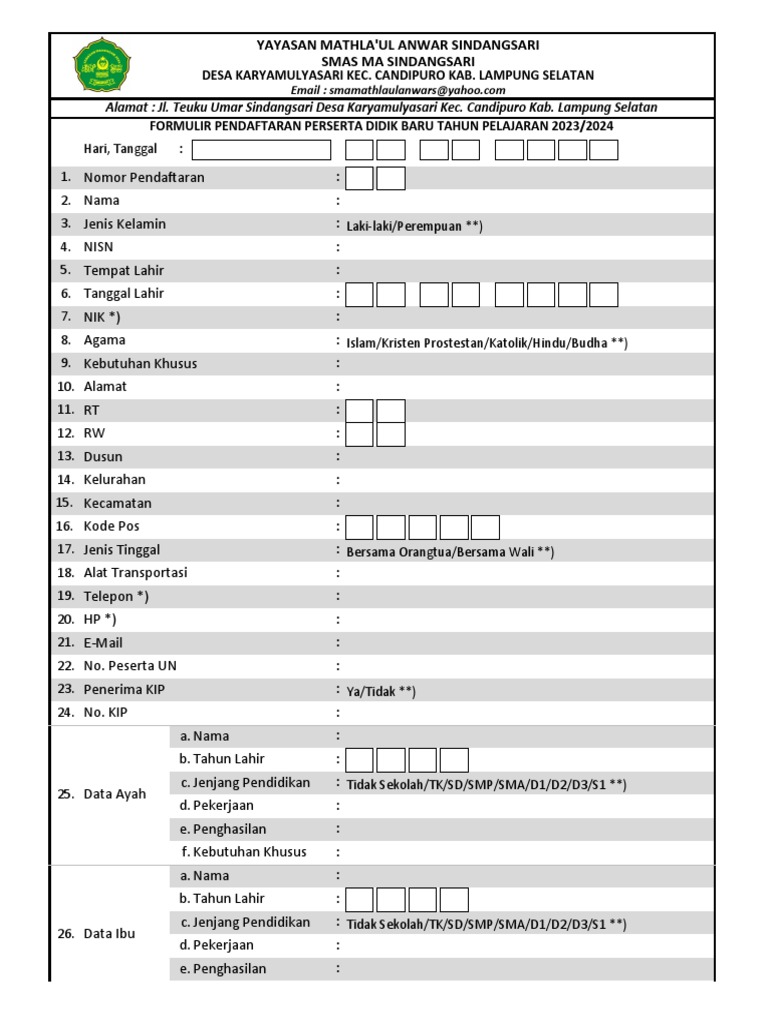 YAYASAN MATHLA'UL ANWAR SINDANGSARI
SMAS MA SINDANGSARI
DESA KARYAMULYASARI KEC. CANDIPURO KAB. LAMPUNG SELATAN
Email : smamathlaulanwars@yahoo.com

Alamat : Jl. Teuku Umar Sindangsari Desa Karyamulyasari Kec. Candipuro Kab. Lampung Selatan

FORMULIR PENDAFTARAN PERSERTA DIDIK BARU TAHUN PELAJARAN 2023/2024

Hari, Tanggal :

1. Nomor Pendaftaran :
2. Nama :
3. Jenis Kelamin : Laki-laki/Perempuan **)
4. NISN :
5. Tempat Lahir :
6. Tanggal Lahir :
7. NIK *) :
8. Agama : Islam/Kristen Prostestan/Katolik/Hindu/Budha **)
9. Kebutuhan Khusus :
10. Alamat :
11. RT :
12. RW :
13. Dusun :
14. Kelurahan :
15. Kecamatan :
16. Kode Pos :
17. Jenis Tinggal : Bersama Orangtua/Bersama Wali **)
18. Alat Transportasi :
19. Telepon *) :
20. HP *) :
21. E-Mail :
22. No. Peserta UN :
23. Penerima KIP : Ya/Tidak **)
24. No. KIP :
25. Data Ayah
a. Nama :
b. Tahun Lahir :
c. Jenjang Pendidikan : Tidak Sekolah/TK/SD/SMP/SMA/D1/D2/D3/S1 **)
d. Pekerjaan :
e. Penghasilan :
f. Kebutuhan Khusus :
26. Data Ibu
a. Nama :
b. Tahun Lahir :
c. Jenjang Pendidikan : Tidak Sekolah/TK/SD/SMP/SMA/D1/D2/D3/S1 **)
d. Pekerjaan :
e. Penghasilan :